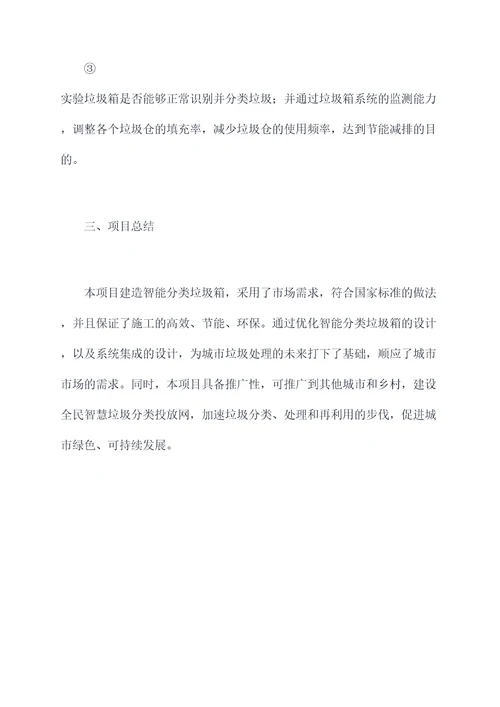 ③

实验垃圾箱是否能够正常识别并分类垃圾；并通过垃圾箱系统的监测能力，调整各个垃圾仓的填充率，减少垃圾仓的使用频率，达到节能减排的目的。

三、项目总结

本项目建造智能分类垃圾箱，采用了市场需求，符合国家标准的做法，并且保证了施工的高效、节能、环保。通过优化智能分类垃圾箱的设计，以及系统集成的设计，为城市垃圾处理的未来打下了基础，顺应了城市市场的需求。同时，本项目具备推广性，可推广到其他城市和乡村，建设全民智慧垃圾分类投放网，加速垃圾分类、处理和再利用的步伐，促进城市绿色、可持续发展。